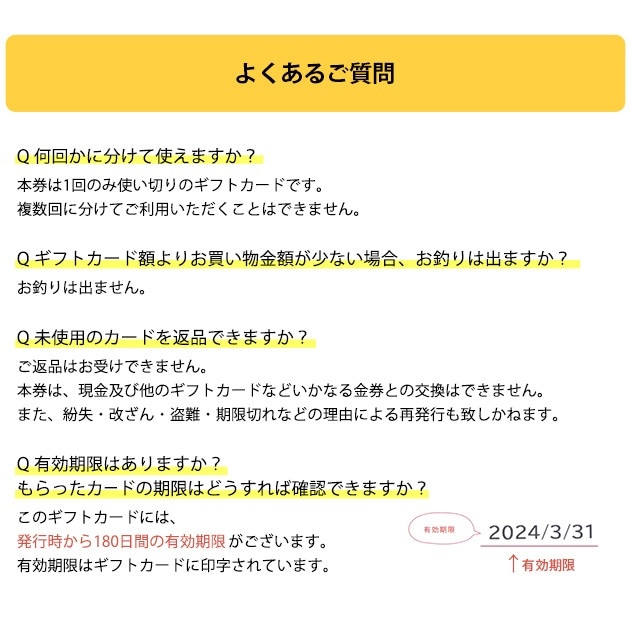 よくあるご質問

Q 何回かに分けて使えますか？
本券は1回のみ使い切りのギフトカードです。
複数回に分けてご利用いただくことはできません。

Q ギフトカード額よりお買い物金額が少ない場合、お釣りは出ますか？
お釣りは出ません。

Q 未使用のカードを返品できますか？
ご返品はお受けできません。
本券は、現金及び他のギフトカードなどいかなる金券との交換はできません。
また、紛失・改ざん・盗難・期限切れなどの理由による再発行も致しかねます。

Q 有効期限はありますか？
もらったカードの期限はどうすれば確認できますか？
このギフトカードには、
発行時から180日間の有効期限がございます。
有効期限はギフトカードに印字されています。

有効期限
2024/3/31
↑有効期限